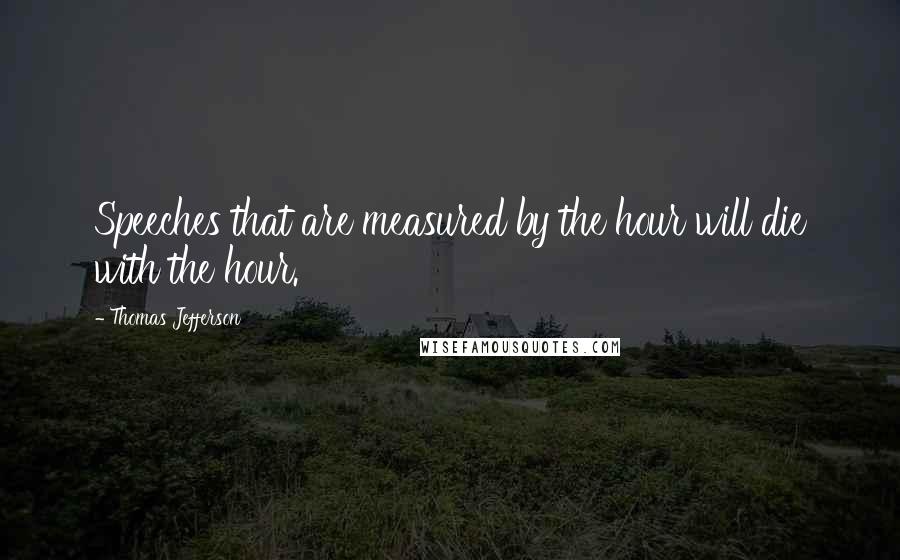 Speeches that are measured by the hour will die with the hour.

- Thomas Jefferson

WISEFAMOUSQUOTES.COM